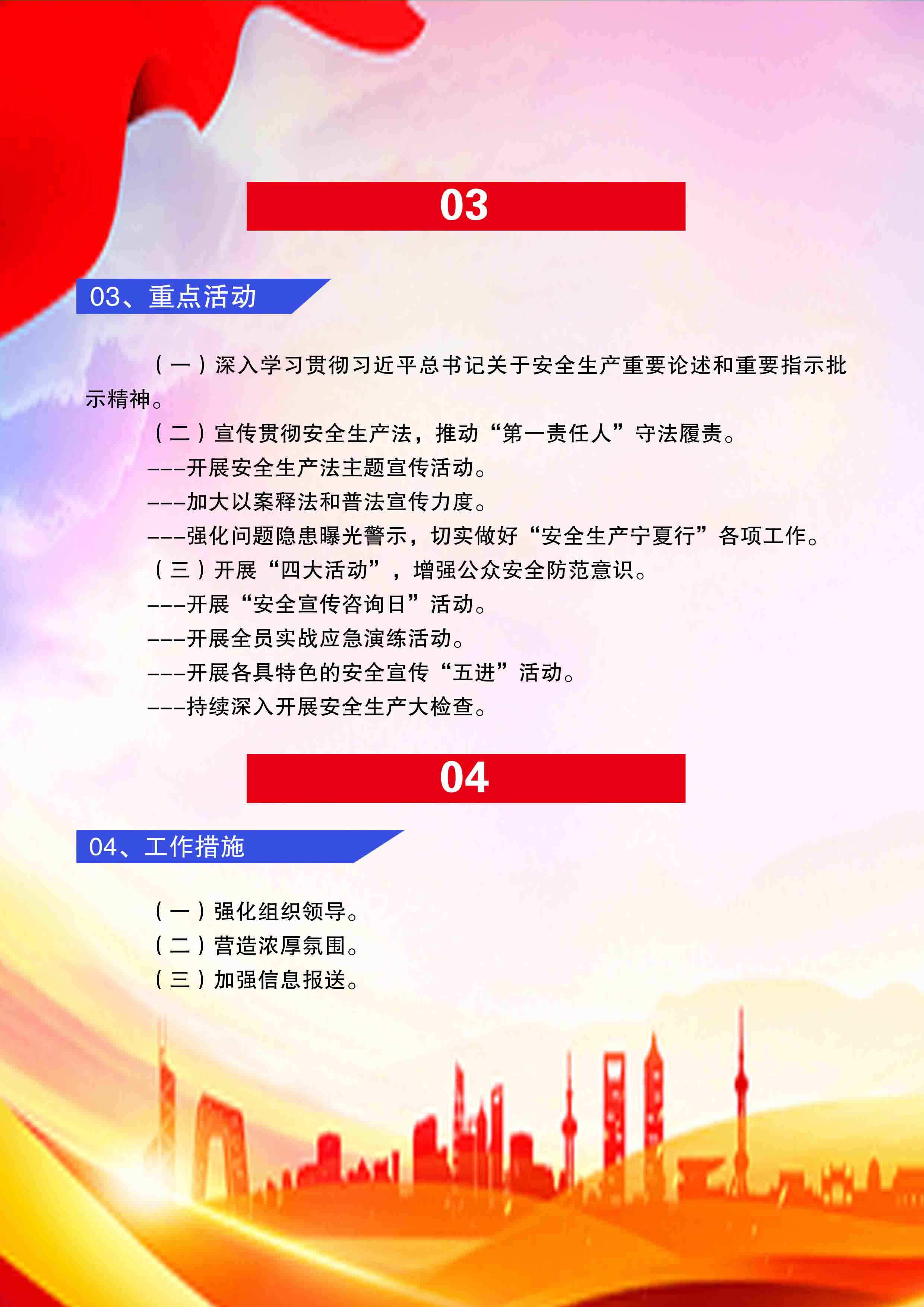 03

03、重点活动

（一）深入学习贯彻习近平总书记关于安全生产重要论述和重要指示批示精神。

（二）宣传贯彻安全生产法，推动“第一责任人”守法履责。

---开展安全生产法主题宣传活动。

---加大以案释法和普法宣传力度。

---强化问题隐患曝光警示，切实做好“安全生产宁夏行”各项工作。

（三）开展“四大活动”，增强公众安全防范意识。

---开展“安全宣传咨询日”活动。

---开展全员实战应急演练活动。

---开展各具特色的安全宣传“五进”活动。

---持续深入开展安全生产大检查。

04

04、工作措施

（一）强化组织领导。

（二）营造浓厚氛围。

（三）加强信息报送。